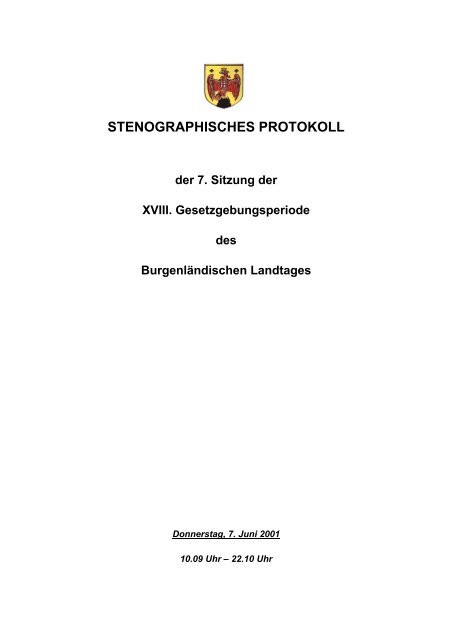 STENOGRAPHISCHES PROTOKOLL

der 7. Sitzung der

XVIII. Gesetzgebungsperiode

des

Burgenländischen Landtages

Donnerstag, 7. Juni 2001

10.09 Uhr – 22.10 Uhr